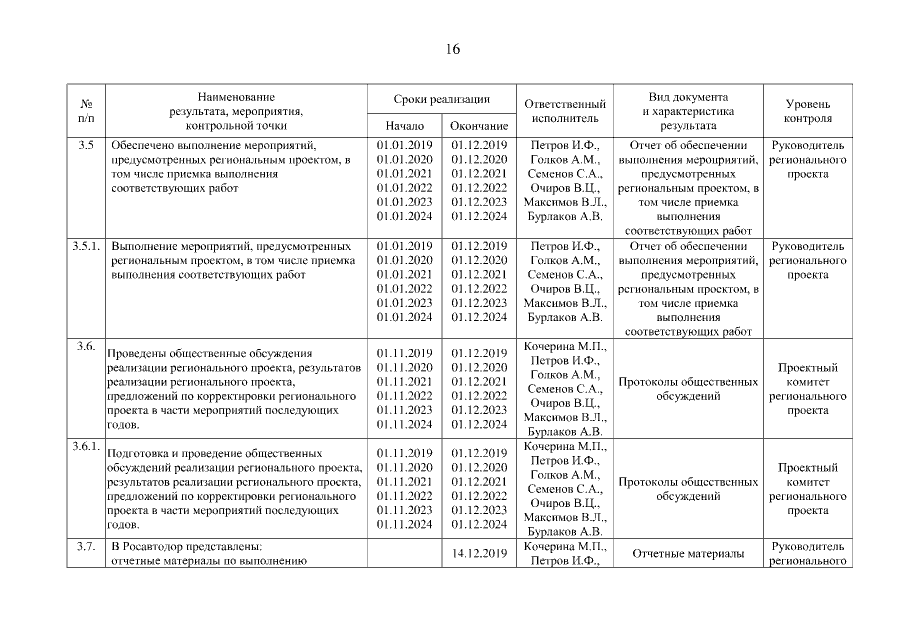 16

| № п/п | Наименование результата, мероприятия, контрольной точки | Сроки реализации Начало | Сроки реализации Окончание | Ответственный исполнитель | Вид документа и характеристика результата | Уровень контроля |
|---|---|---|---|---|---|---|
| 3.5 | Обеспечено выполнение мероприятий, предусмотренных региональным проектом, в том числе приемка выполнения соответствующих работ | 01.01.2019 01.01.2020 01.01.2021 01.01.2022 01.01.2023 01.01.2024 | 01.12.2019 01.12.2020 01.12.2021 01.12.2022 01.12.2023 01.12.2024 | Петров И.Ф., Голков А.М., Семенов С.А., Очиров В.Ц., Максимов В.Л., Бурлаков А.В. | Отчет об обеспечении выполнения мероприятий, предусмотренных региональным проектом, в том числе приемка выполнения соответствующих работ | Руководитель регионального проекта |
| 3.5.1. | Выполнение мероприятий, предусмотренных региональным проектом, в том числе приемка выполнения соответствующих работ | 01.01.2019 01.01.2020 01.01.2021 01.01.2022 01.01.2023 01.01.2024 | 01.12.2019 01.12.2020 01.12.2021 01.12.2022 01.12.2023 01.12.2024 | Петров И.Ф., Голков А.М., Семенов С.А., Очиров В.Ц., Максимов В.Л., Бурлаков А.В. | Отчет об обеспечении выполнения мероприятий, предусмотренных региональным проектом, в том числе приемка выполнения соответствующих работ | Руководитель регионального проекта |
| 3.6. | Проведены общественные обсуждения реализации регионального проекта, результатов реализации регионального проекта, предложений по корректировки регионального проекта в части мероприятий последующих годов. | 01.11.2019 01.11.2020 01.11.2021 01.11.2022 01.11.2023 01.11.2024 | 01.12.2019 01.12.2020 01.12.2021 01.12.2022 01.12.2023 01.12.2024 | Кочерина М.П., Петров И.Ф., Голков А.М., Семенов С.А., Очиров В.Ц., Максимов В.Л., Бурлаков А.В. | Протоколы общественных обсуждений | Проектный комитет регионального проекта |
| 3.6.1. | Подготовка и проведение общественных обсуждений реализации регионального проекта, результатов реализации регионального проекта, предложений по корректировки регионального проекта в части мероприятий последующих годов. | 01.11.2019 01.11.2020 01.11.2021 01.11.2022 01.11.2023 01.11.2024 | 01.12.2019 01.12.2020 01.12.2021 01.12.2022 01.12.2023 01.12.2024 | Кочерина М.П., Петров И.Ф., Голков А.М., Семенов С.А., Очиров В.Ц., Максимов В.Л., Бурлаков А.В. | Протоколы общественных обсуждений | Проектный комитет регионального проекта |
| 3.7. | В Росавтодор представлены: отчетные материалы по выполнению | | 14.12.2019 | Кочерина М.П., Петров И.Ф., | Отчетные материалы | Руководитель регионального |